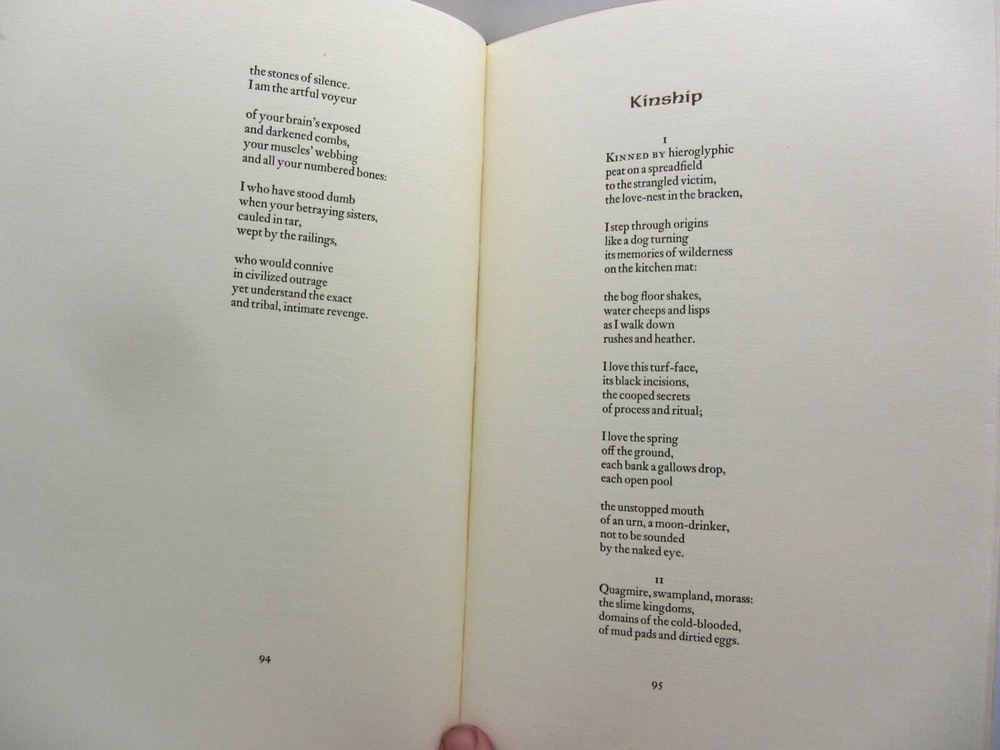 the stones of silence.
I am the artful voyeur

of your brain's exposed
and darkened combs,
your muscles' webbing
and all your numbered bones:

I who have stood dumb
when your betraying sisters,
cauled in tar,
wept by the railings,

who would connive
in civilized outrage
yet understand the exact
and tribal, intimate revenge.

94

Kinship

I
Kinned by hieroglyphic
peat on a spreadfield
to the strangled victim,
the love-nest in the bracken,

I step through origins
like a dog turning
its memories of wilderness
on the kitchen mat:

the bog floor shakes,
water cheeps and lisps
as I walk down
rushes and heather.

I love this turf-face,
its black incisions,
the cooped secrets
of process and ritual;

I love the spring
off the ground,
each bank a gallows drop,
each open pool

the unstopped mouth
of an urn, a moon-drinker,
not to be sounded
by the naked eye.

II
Quagmire, swampland, morass:
the slime kingdoms,
domains of the cold-blooded,
of mud pads and dirtied eggs.

95